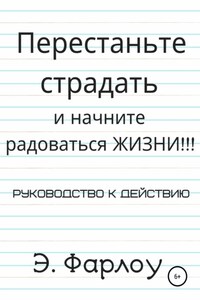 Перестаньте страдать
и начните радоваться ЖИЗНИ!!!

РУКОВОДСТВО К ДЕЙСТВИЮ

Э. Фарлоу

6+